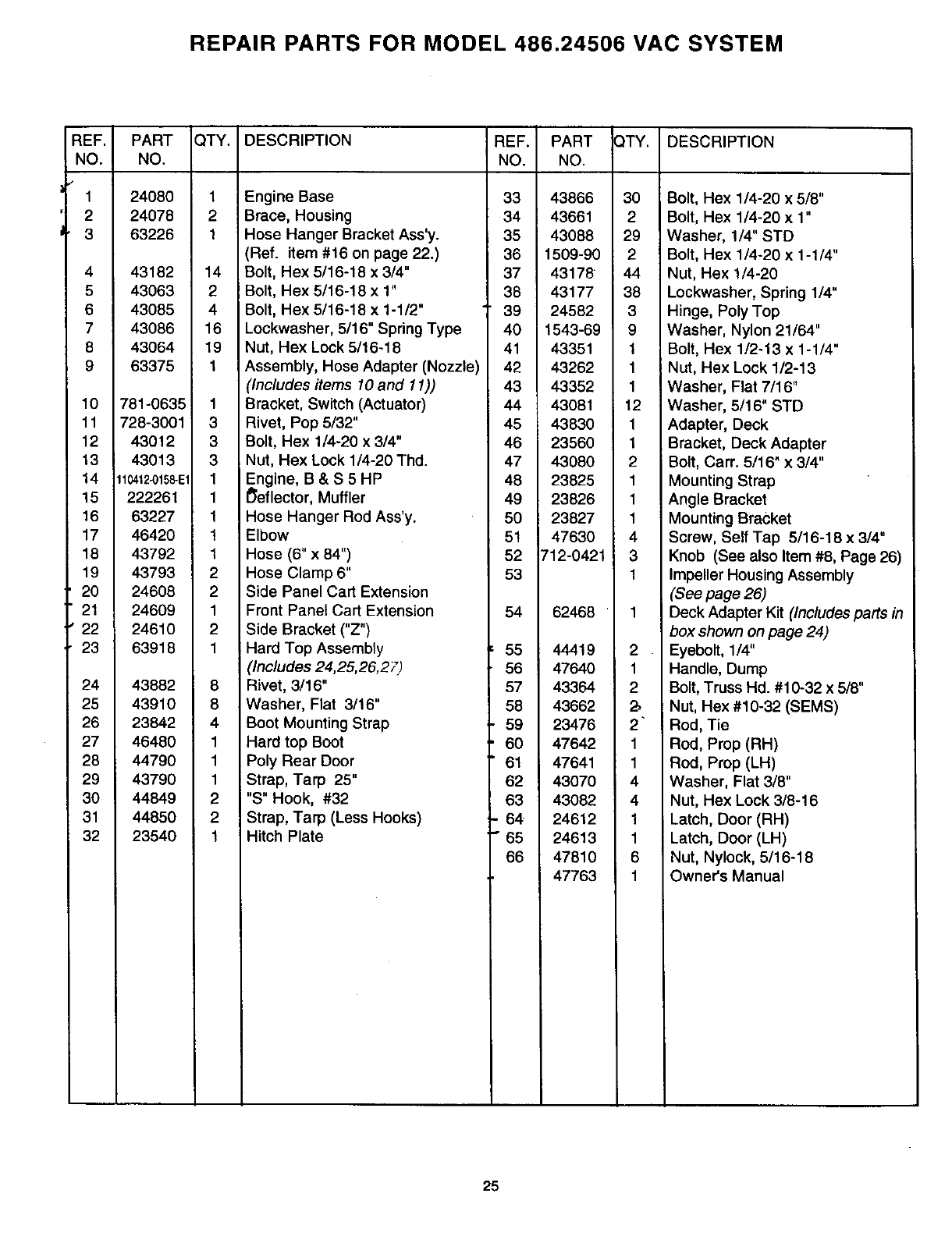 REPAIR PARTS FOR MODEL 486.24506 VAC SYSTEM

| REF. NO. | PART NO. | QTY. | DESCRIPTION |
|---|---|---|---|
| 1 | 24080 | 1 | Engine Base |
| 2 | 24078 | 2 | Brace, Housing |
| 3 | 63226 | 1 | Hose Hanger Bracket Ass'y. (Ref. item #16 on page 22.) |
| 4 | 43182 | 14 | Bolt, Hex 5/16-18 x 3/4" |
| 5 | 43063 | 2 | Bolt, Hex 5/16-18 x 1" |
| 6 | 43085 | 4 | Bolt, Hex 5/16-18 x 1-1/2" |
| 7 | 43086 | 16 | Lockwasher, 5/16" Spring Type |
| 8 | 43064 | 19 | Nut, Hex Lock 5/16-18 |
| 9 | 63375 | 1 | Assembly, Hose Adapter (Nozzle) (Includes items 10 and 11)) |
| 10 | 781-0635 | 1 | Bracket, Switch (Actuator) |
| 11 | 728-3001 | 3 | Rivet, Pop 5/32" |
| 12 | 43012 | 3 | Bolt, Hex 1/4-20 x 3/4" |
| 13 | 43013 | 3 | Nut, Hex Lock 1/4-20 Thd. |
| 14 | 110412-0158-E1 | 1 | Engine, B & S 5 HP |
| 15 | 222261 | 1 | Deflector, Muffler |
| 16 | 63227 | 1 | Hose Hanger Rod Ass'y. |
| 17 | 46420 | 1 | Elbow |
| 18 | 43792 | 1 | Hose (6" x 84") |
| 19 | 43793 | 2 | Hose Clamp 6" |
| 20 | 24608 | 2 | Side Panel Cart Extension |
| 21 | 24609 | 1 | Front Panel Cart Extension |
| 22 | 24610 | 2 | Side Bracket ("Z") |
| 23 | 63918 | 1 | Hard Top Assembly (Includes 24,25,26,27) |
| 24 | 43882 | 8 | Rivet, 3/16" |
| 25 | 43910 | 8 | Washer, Flat 3/16" |
| 26 | 23842 | 4 | Boot Mounting Strap |
| 27 | 46480 | 1 | Hard top Boot |
| 28 | 44790 | 1 | Poly Rear Door |
| 29 | 43790 | 1 | Strap, Tarp 25" |
| 30 | 44849 | 2 | "S" Hook, #32 |
| 31 | 44850 | 2 | Strap, Tarp (Less Hooks) |
| 32 | 23540 | 1 | Hitch Plate |

| REF. NO. | PART NO. | QTY. | DESCRIPTION |
|---|---|---|---|
| 33 | 43866 | 30 | Bolt, Hex 1/4-20 x 5/8" |
| 34 | 43661 | 2 | Bolt, Hex 1/4-20 x 1" |
| 35 | 43088 | 29 | Washer, 1/4" STD |
| 36 | 1509-90 | 2 | Bolt, Hex 1/4-20 x 1-1/4" |
| 37 | 43178 | 44 | Nut, Hex 1/4-20 |
| 38 | 43177 | 38 | Lockwasher, Spring 1/4" |
| 39 | 24582 | 3 | Hinge, Poly Top |
| 40 | 1543-69 | 9 | Washer, Nylon 21/64" |
| 41 | 43351 | 1 | Bolt, Hex 1/2-13 x 1-1/4" |
| 42 | 43262 | 1 | Nut, Hex Lock 1/2-13 |
| 43 | 43352 | 1 | Washer, Flat 7/16" |
| 44 | 43081 | 12 | Washer, 5/16" STD |
| 45 | 43830 | 1 | Adapter, Deck |
| 46 | 23560 | 1 | Bracket, Deck Adapter |
| 47 | 43080 | 2 | Bolt, Carr. 5/16" x 3/4" |
| 48 | 23825 | 1 | Mounting Strap |
| 49 | 23826 | 1 | Angle Bracket |
| 50 | 23827 | 1 | Mounting Bracket |
| 51 | 47630 | 4 | Screw, Self Tap 5/16-18 x 3/4" |
| 52 | 712-0421 | 3 | Knob (See also Item #8, Page 26) |
| 53 | | 1 | Impeller Housing Assembly (See page 26) |
| 54 | 62468 | 1 | Deck Adapter Kit (Includes parts in box shown on page 24) |
| 55 | 44419 | 2 | Eyebolt, 1/4" |
| 56 | 47640 | 1 | Handle, Dump |
| 57 | 43364 | 2 | Bolt, Truss Hd. #10-32 x 5/8" |
| 58 | 43662 | 2 | Nut, Hex #10-32 (SEMS) |
| 59 | 23476 | 2 | Rod, Tie |
| 60 | 47642 | 1 | Rod, Prop (RH) |
| 61 | 47641 | 1 | Rod, Prop (LH) |
| 62 | 43070 | 4 | Washer, Flat 3/8" |
| 63 | 43082 | 4 | Nut, Hex Lock 3/8-16 |
| 64 | 24612 | 1 | Latch, Door (RH) |
| 65 | 24613 | 1 | Latch, Door (LH) |
| 66 | 47810 | 6 | Nut, Nylock, 5/16-18 |
| | 47763 | 1 | Owner's Manual |

25